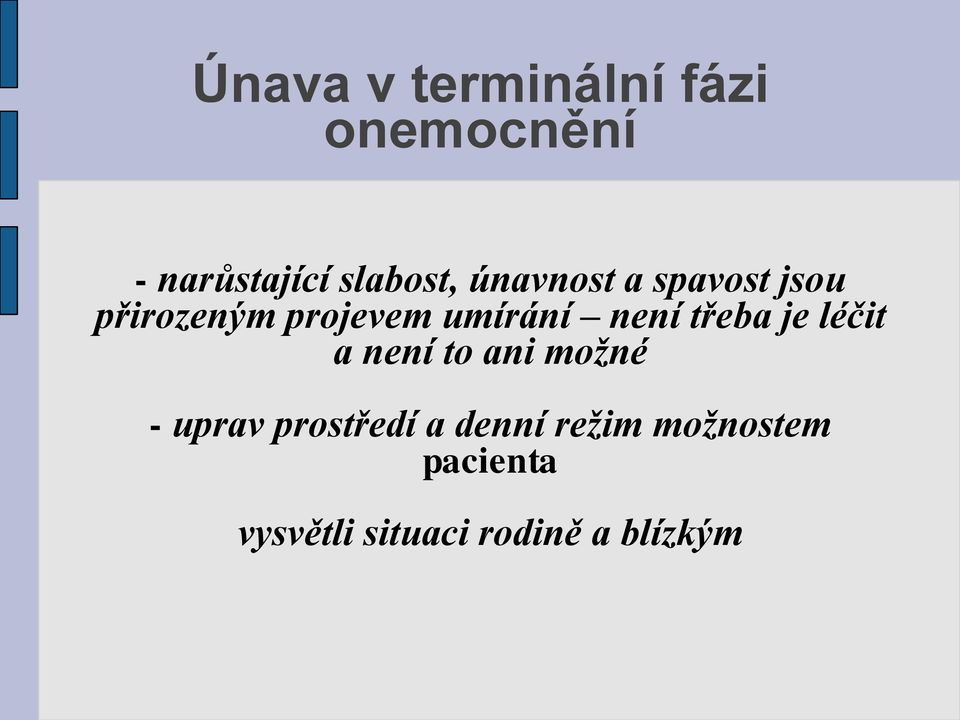 Únava v terminální fázi onemocnění

- narůstající slabost, únavnost a spavost jsou přirozeným projevem umírání – není třeba je léčit a není to ani možné

- uprav prostředí a denní režim možnostem pacienta

vysvětli situaci rodině a blízkým